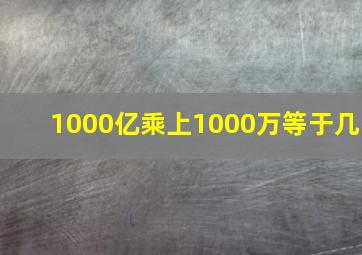 1000亿乘上1000万等于几